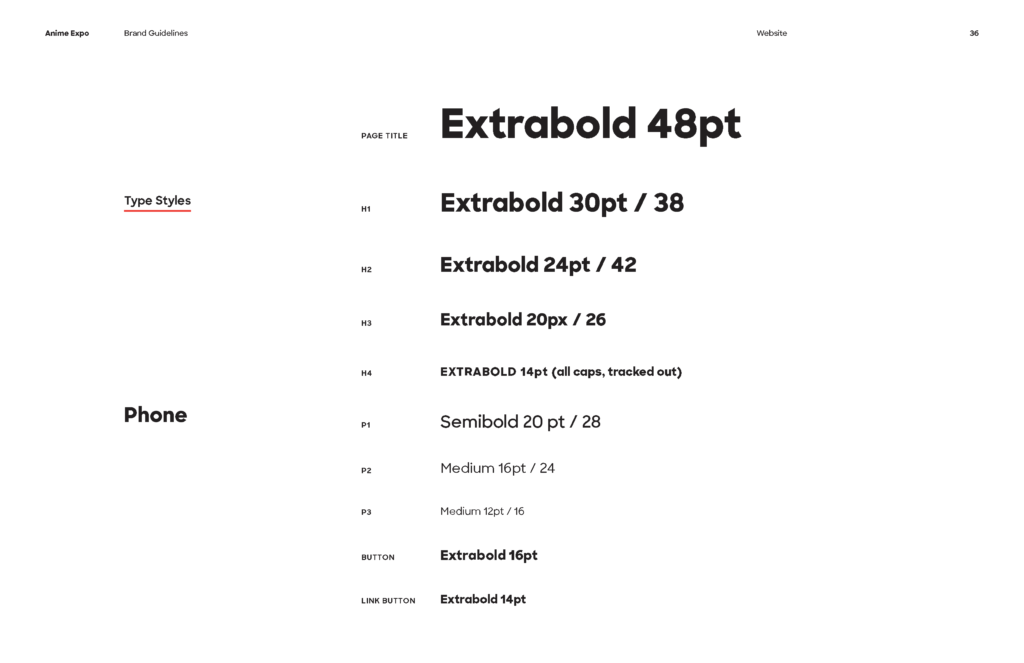 Anime Expo Brand Guidelines Website 36

Type Styles

Phone

PAGE TITLE Extrabold 48pt

H1 Extrabold 30pt / 38

H2 Extrabold 24pt / 42

H3 Extrabold 20px / 26

H4 EXTRABOLD 14pt (all caps, tracked out)

P1 Semibold 20 pt / 28

P2 Medium 16pt / 24

P3 Medium 12pt / 16

BUTTON Extrabold 16pt

LINK BUTTON Extrabold 14pt